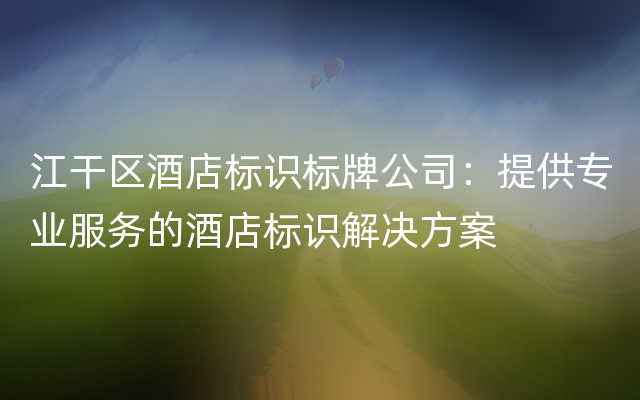 江干区酒店标识标牌公司：提供专业服务的酒店标识解决方案